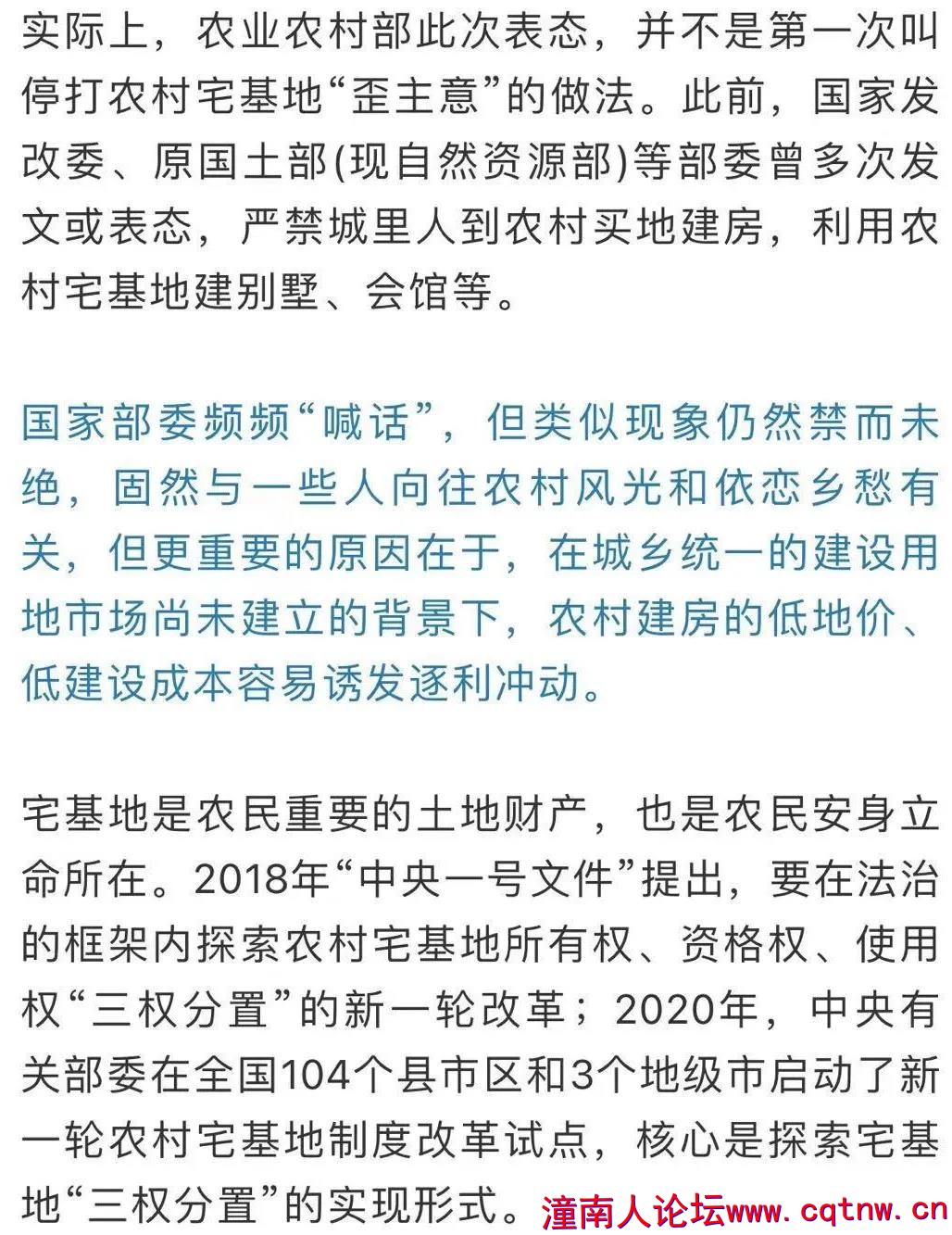 实际上，农业农村部此次表态，并不是第一次叫停打农村宅基地“歪主意”的做法。此前，国家发改委、原国土部(现自然资源部)等部委曾多次发文或表态，严禁城里人到农村买地建房，利用农村宅基地建别墅、会馆等。

国家部委频频“喊话”，但类似现象仍然禁而未绝，固然与一些人向往农村风光和依恋乡愁有关，但更重要的原因在于，在城乡统一的建设用地市场尚未建立的背景下，农村建房的低地价、低建设成本容易诱发逐利冲动。

宅基地是农民重要的土地财产，也是农民安身立命所在。2018年“中央一号文件”提出，要在法治的框架内探索农村宅基地所有权、资格权、使用权“三权分置”的新一轮改革；2020年，中央有关部委在全国104个县市区和3个地级市启动了新一轮农村宅基地制度改革试点，核心是探索宅基地“三权分置”的实现形式。

潼南人论坛www.cqtnw.cn